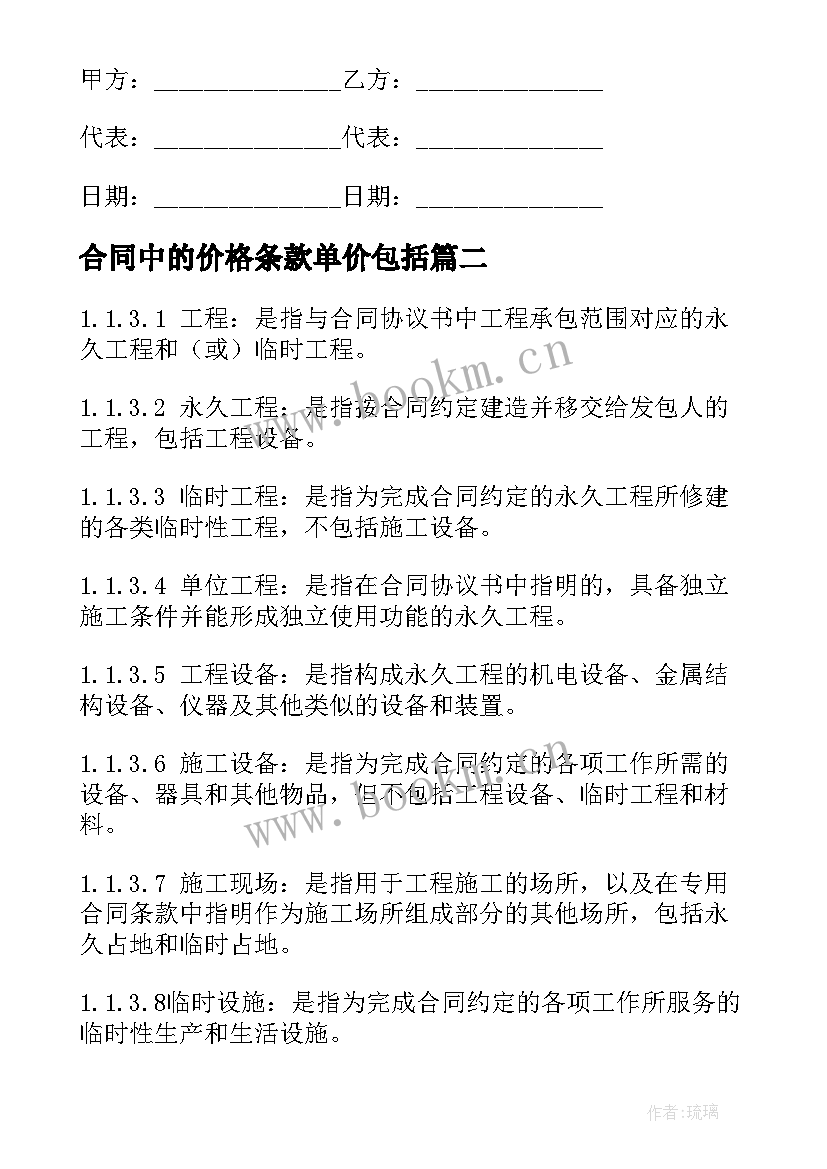 甲方：______________乙方：______________

代表：______________代表：______________

日期：______________日期：______________

合同中的价格条款单价包括篇二

1.1.3.1 工程：是指与合同协议书中工程承包范围对应的永久工程和（或）临时工程。

1.1.3.2 永久工程：是指按合同约定建造并移交给发包人的工程，包括工程设备。

1.1.3.3 临时工程：是指为完成合同约定的永久工程所修建的各类临时性工程，不包括施工设备。

1.1.3.4 单位工程：是指在合同协议书中指明的，具备独立施工条件并能形成独立使用功能的永久工程。

1.1.3.5 工程设备：是指构成永久工程的机电设备、金属结构设备、仪器及其他类似的设备和装置。

1.1.3.6 施工设备：是指为完成合同约定的各项工作所需的设备、器具和其他物品，但不包括工程设备、临时工程和材料。

1.1.3.7 施工现场：是指用于工程施工的场所，以及在专用合同条款中指明作为施工场所组成部分的其他场所，包括永久占地和临时占地。

1.1.3.8临时设施：是指为完成合同约定的各项工作所服务的临时性生产和生活设施。

www.bookm.cn

www.bookm.cn

作者：琉璃